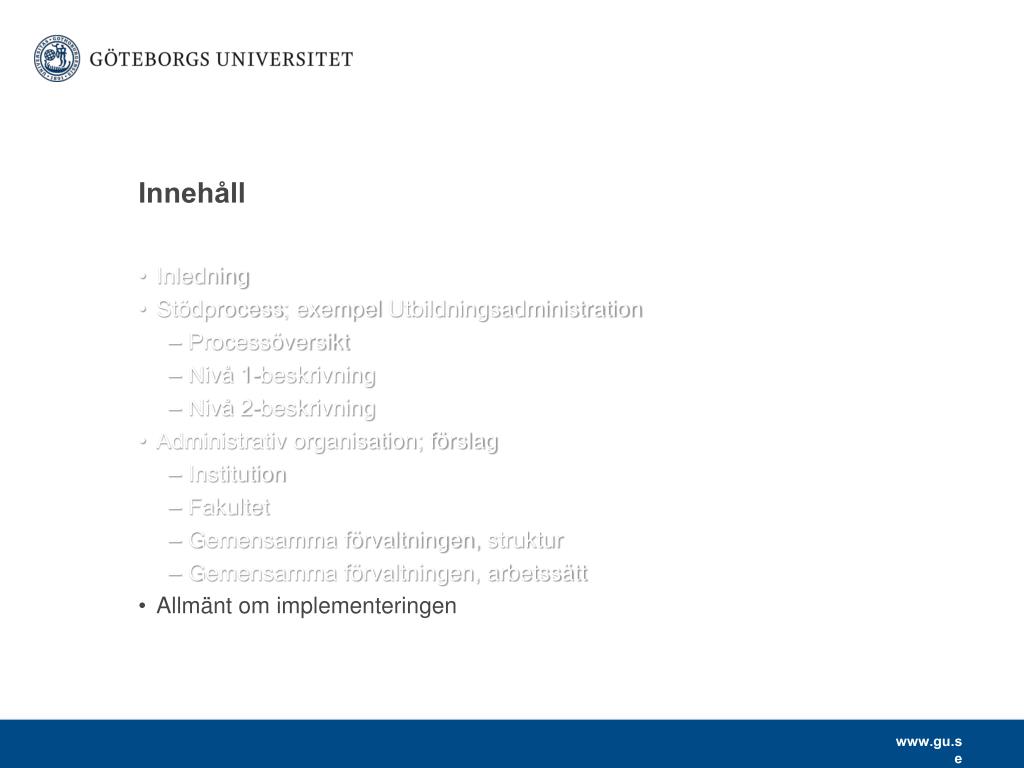 GÖTEBORGS UNIVERSITET

Innehåll

• Inledning
• Stödprocess; exempel Utbildningsadministration
– Processöversikt
– Nivå 1-beskrivning
– Nivå 2-beskrivning
• Administrativ organisation; förslag
– Institution
– Fakultet
– Gemensamma förvaltningen, struktur
– Gemensamma förvaltningen, arbetssätt
• Allmänt om implementeringen

www.gu.se